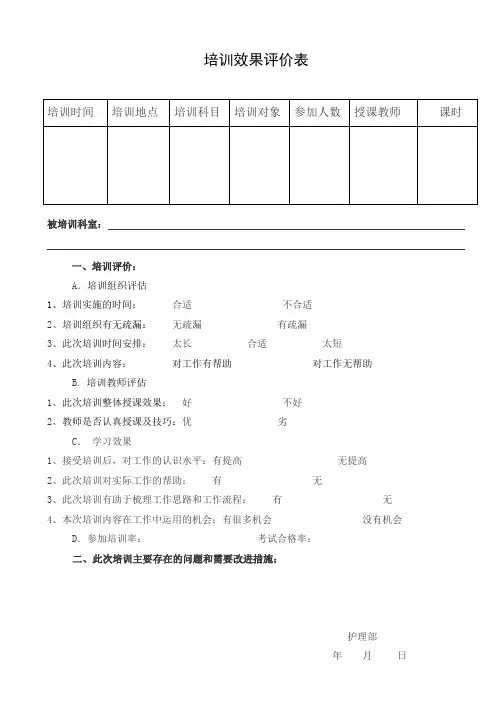 培训效果评价表

| 培训时间 | 培训地点 | 培训科目 | 培训对象 | 参加人数 | 授课教师 | 课时 |
|---|---|---|---|---|---|---|
| | | | | | | |

被培训科室：

一、培训评价：

A. 培训组织评估

1、培训实施的时间： 合适 不合适

2、培训组织有无疏漏： 无疏漏 有疏漏

3、此次培训时间安排： 太长 合适 太短

4、此次培训内容： 对工作有帮助 对工作无帮助

B. 培训教师评估

1、此次培训整体授课效果： 好 不好

2、教师是否认真授课及技巧：优 劣

C. 学习效果

1、接受培训后，对工作的认识水平：有提高 无提高

2、此次培训对实际工作的帮助： 有 无

3、此次培训有助于梳理工作思路和工作流程： 有 无

4、本次培训内容在工作中运用的机会：有很多机会 没有机会

D. 参加培训率： 考试合格率：

二、此次培训主要存在的问题和需要改进措施：

护理部

年 月 日